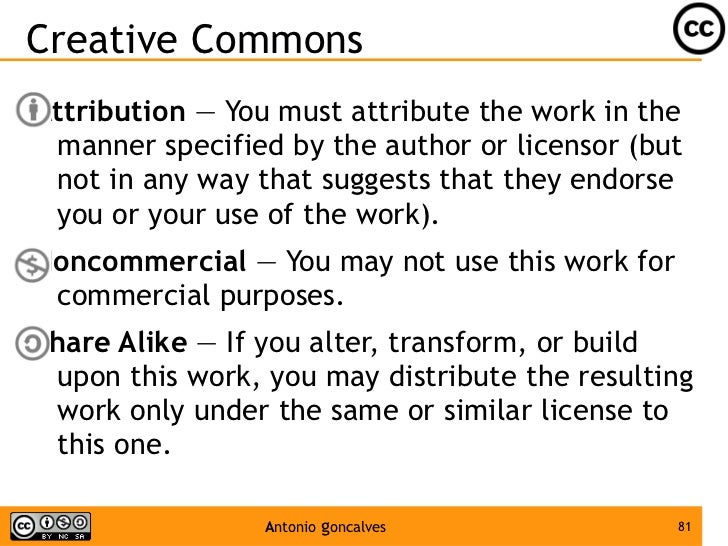 Creative Commons

cc

ttribution — You must attribute the work in the manner specified by the author or licensor (but not in any way that suggests that they endorse you or your use of the work).

oncommercial — You may not use this work for commercial purposes.

hare Alike — If you alter, transform, or build upon this work, you may distribute the resulting work only under the same or similar license to this one.

cc BY NC SA

Antonio goncalves

81